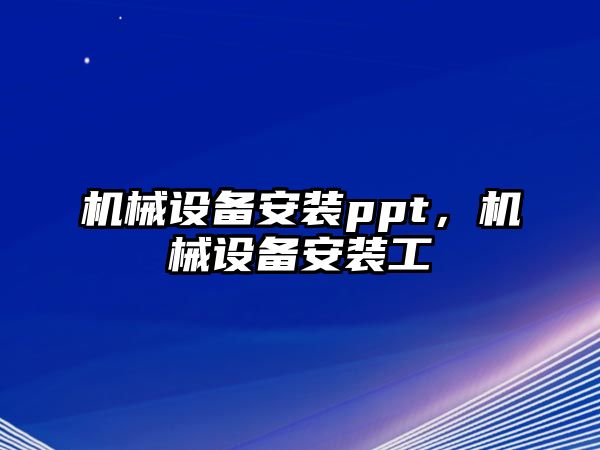 机械设备安装ppt，机械设备安装工